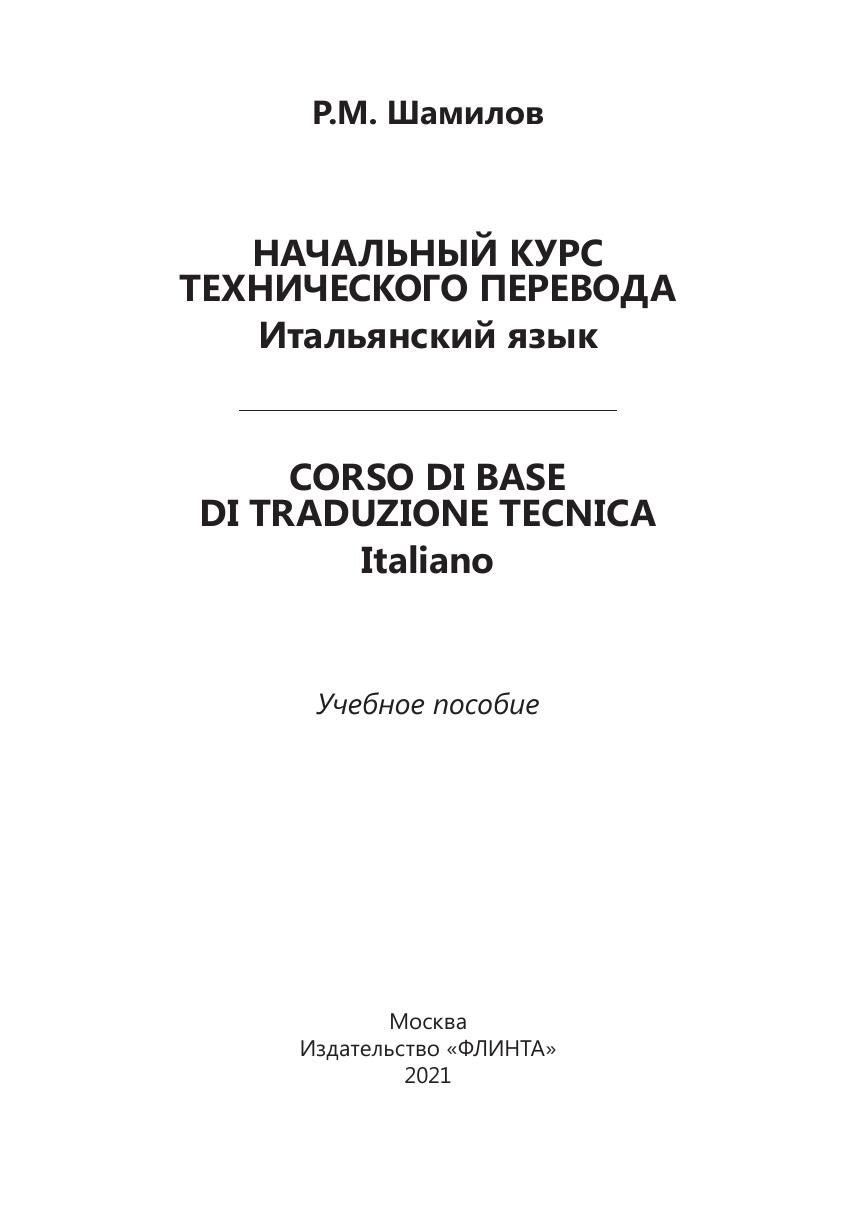 Р.М. Шамилов

НАЧАЛЬНЫЙ КУРС
ТЕХНИЧЕСКОГО ПЕРЕВОДА
Итальянский язык

CORSO DI BASE
DI TRADUZIONE TECNICA
Italiano

Учебное пособие

Москва
Издательство «ФЛИНТА»
2021